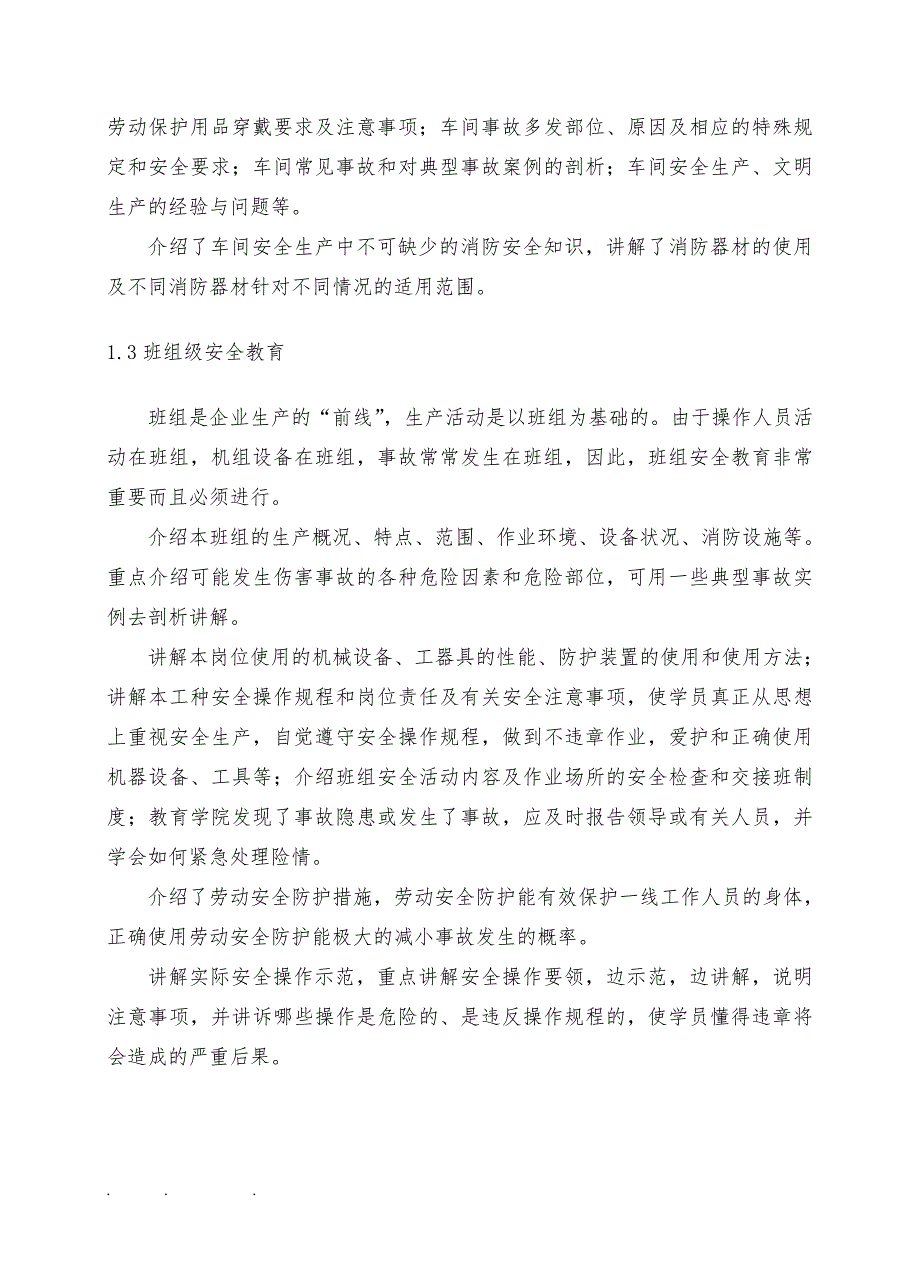 劳动保护用品穿戴要求及注意事项；车间事故多发部位、原因及相应的特殊规定和安全要求；车间常见事故和对典型事故案例的剖析；车间安全生产、文明生产的经验与问题等。

介绍了车间安全生产中不可缺少的消防安全知识，讲解了消防器材的使用及不同消防器材针对不同情况的适用范围。

1.3 班组级安全教育

班组是企业生产的“前线”，生产活动是以班组为基础的。由于操作人员活动在班组，机组设备在班组，事故常常发生在班组，因此，班组安全教育非常重要而且必须进行。

介绍本班组的生产概况、特点、范围、作业环境、设备状况、消防设施等。重点介绍可能发生伤害事故的各种危险因素和危险部位，可用一些典型事故实例去剖析讲解。

讲解本岗位使用的机械设备、工器具的性能、防护装置的使用和使用方法；讲解本工种安全操作规程和岗位责任及有关安全注意事项，使学员真正从思想上重视安全生产，自觉遵守安全操作规程，做到不违章作业，爱护和正确使用机器设备、工具等；介绍班组安全活动内容及作业场所的安全检查和交接班制度；教育学院发现了事故隐患或发生了事故，应及时报告领导或有关人员，并学会如何紧急处理险情。

介绍了劳动安全防护措施，劳动安全防护能有效保护一线工作人员的身体，正确使用劳动安全防护能极大的减小事故发生的概率。

讲解实际安全操作示范，重点讲解安全操作要领，边示范，边讲解，说明注意事项，并讲诉哪些操作是危险的、是违反操作规程的，使学员懂得违章将会造成的严重后果。

. . .